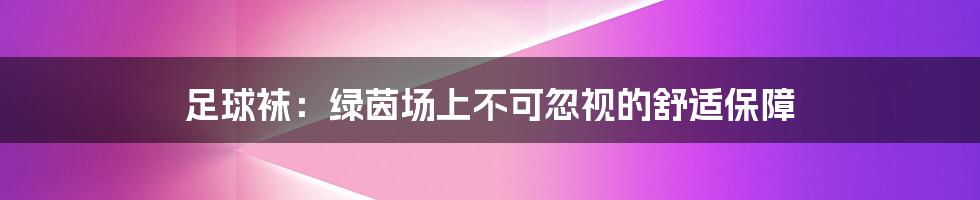 足球袜：绿茵场上不可忽视的舒适保障